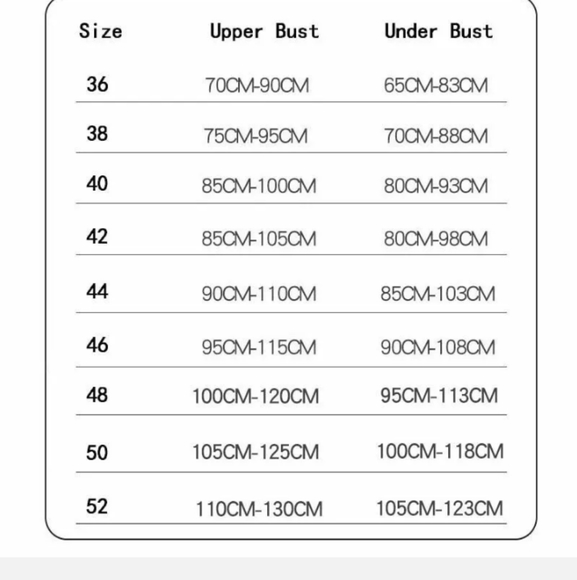 | Size | Upper Bust | Under Bust |
|---|---|---|
| 36 | 70CM-90CM | 65CM-83CM |
| 38 | 75CM-95CM | 70CM-88CM |
| 40 | 85CM-100CM | 80CM-93CM |
| 42 | 85CM-105CM | 80CM-98CM |
| 44 | 90CM-110CM | 85CM-103CM |
| 46 | 95CM-115CM | 90CM-108CM |
| 48 | 100CM-120CM | 95CM-113CM |
| 50 | 105CM-125CM | 100CM-118CM |
| 52 | 110CM-130CM | 105CM-123CM |